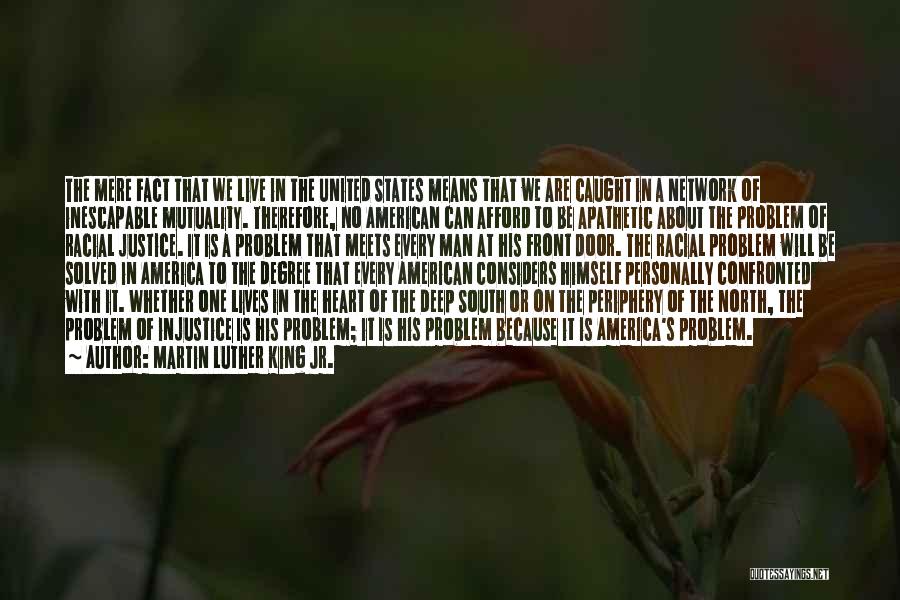 THE MERE FACT THAT WE LIVE IN THE UNITED STATES MEANS THAT WE ARE CAUGHT IN A NETWORK OF INESCAPABLE MUTUALITY. THEREFORE, NO AMERICAN CAN AFFORD TO BE APATHETIC ABOUT THE PROBLEM OF RACIAL JUSTICE. IT IS A PROBLEM THAT MEETS EVERY MAN AT HIS FRONT DOOR. THE RACIAL PROBLEM WILL BE SOLVED IN AMERICA TO THE DEGREE THAT EVERY AMERICAN CONSIDERS HIMSELF PERSONALLY CONFRONTED WITH IT. WHETHER ONE LIVES IN THE HEART OF THE DEEP SOUTH OR ON THE PERIPHERY OF THE NORTH, THE PROBLEM OF INJUSTICE IS HIS PROBLEM; IT IS HIS PROBLEM BECAUSE IT IS AMERICA'S PROBLEM.
~ AUTHOR: MARTIN LUTHER KING JR.

QUOTESSAYINGS.NET